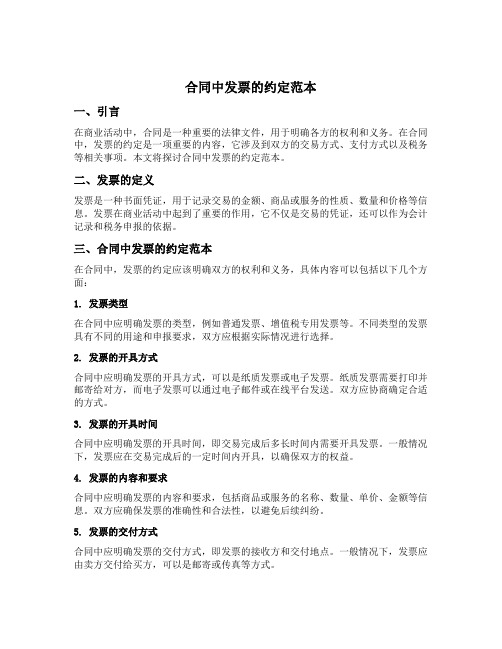 合同中发票的约定范本

一、引言

在商业活动中，合同是一种重要的法律文件，用于明确各方的权利和义务。在合同中，发票的约定是一项重要的内容，它涉及到双方的交易方式、支付方式以及税务等相关事项。本文将探讨合同中发票的约定范本。

二、发票的定义

发票是一种书面凭证，用于记录交易的金额、商品或服务的性质、数量和价格等信息。发票在商业活动中起到了重要的作用，它不仅是交易的凭证，还可以作为会计记录和税务申报的依据。

三、合同中发票的约定范本

在合同中，发票的约定应该明确双方的权利和义务，具体内容可以包括以下几个方面：

1. 发票类型

在合同中应明确发票的类型，例如普通发票、增值税专用发票等。不同类型的发票具有不同的用途和申报要求，双方应根据实际情况进行选择。

2. 发票的开具方式

合同中应明确发票的开具方式，可以是纸质发票或电子发票。纸质发票需要打印并邮寄给对方，而电子发票可以通过电子邮件或在线平台发送。双方应协商确定合适的方式。

3. 发票的开具时间

合同中应明确发票的开具时间，即交易完成后多长时间内需要开具发票。一般情况下，发票应在交易完成后的一定时间内开具，以确保双方的权益。

4. 发票的内容和要求

合同中应明确发票的内容和要求，包括商品或服务的名称、数量、单价、金额等信息。双方应确保发票的准确性和合法性，以避免后续纠纷。

5. 发票的交付方式

合同中应明确发票的交付方式，即发票的接收方和交付地点。一般情况下，发票应由卖方交付给买方，可以是邮寄或传真等方式。